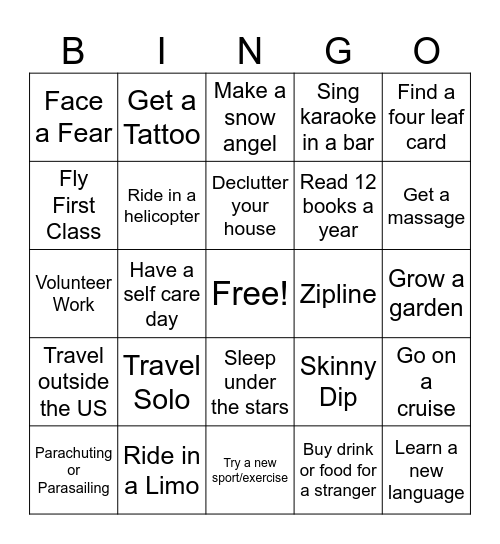 | B | I | N | G | O |
|---|---|---|---|---|
| Face a Fear | Get a Tattoo | Make a snow angel | Sing karaoke in a bar | Find a four leaf card |
| Fly First Class | Ride in a helicopter | Declutter your house | Read 12 books a year | Get a massage |
| Volunteer Work | Have a self care day | Free! | Zipline | Grow a garden |
| Travel outside the US | Travel Solo | Sleep under the stars | Skinny Dip | Go on a cruise |
| Parachuting or Parasailing | Ride in a Limo | Try a new sport/exercise | Buy drink or food for a stranger | Learn a new language |